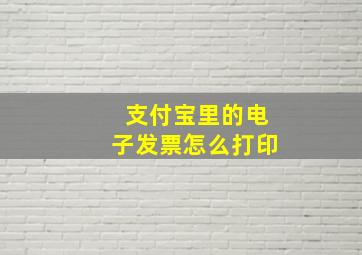 支付宝里的电子发票怎么打印